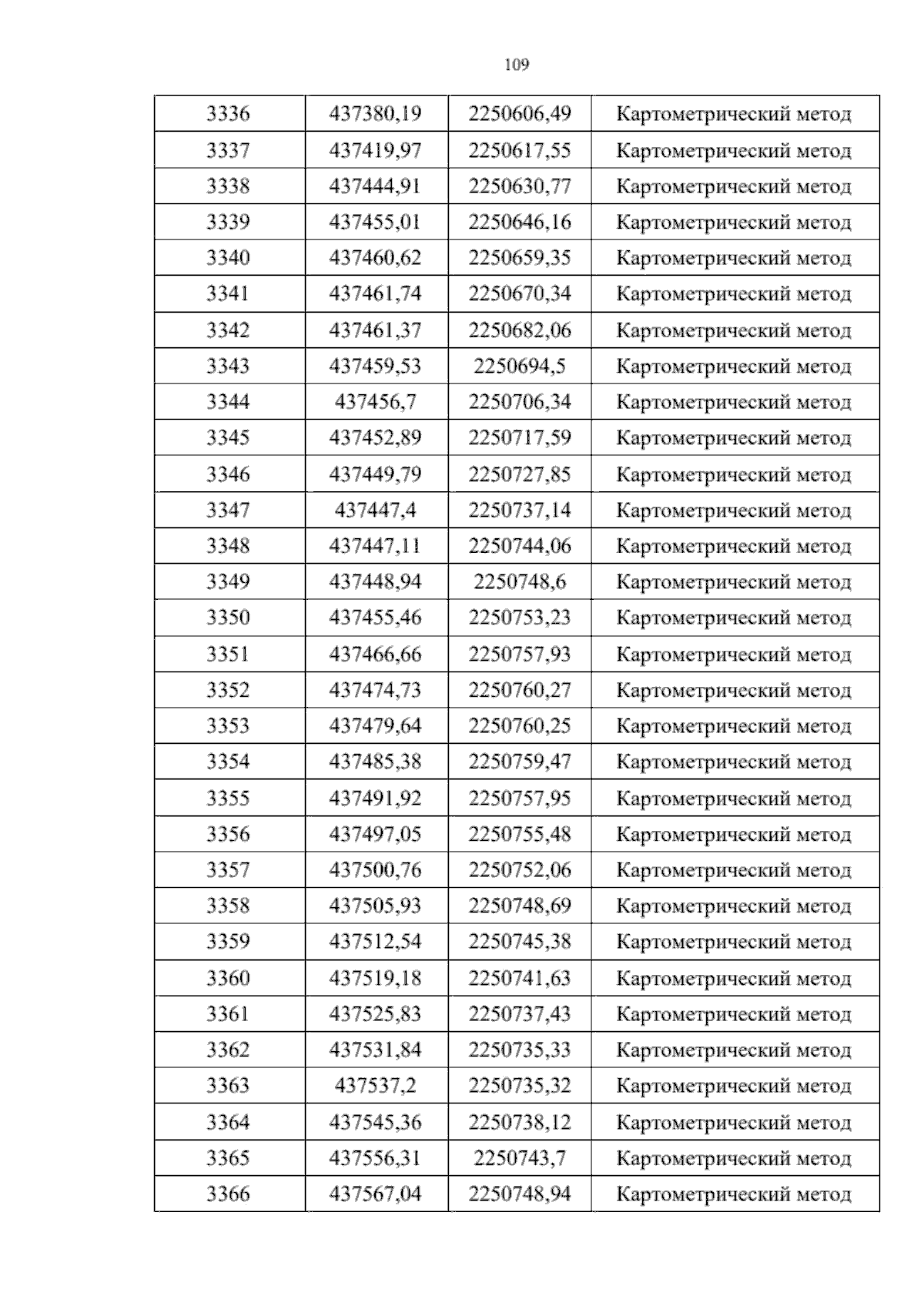 109

| 3336 | 437380,19 | 2250606,49 | Картометрический метод |
|---|---|---|---|
| 3337 | 437419,97 | 2250617,55 | Картометрический метод |
| 3338 | 437444,91 | 2250630,77 | Картометрический метод |
| 3339 | 437455,01 | 2250646,16 | Картометрический метод |
| 3340 | 437460,62 | 2250659,35 | Картометрический метод |
| 3341 | 437461,74 | 2250670,34 | Картометрический метод |
| 3342 | 437461,37 | 2250682,06 | Картометрический метод |
| 3343 | 437459,53 | 2250694,5 | Картометрический метод |
| 3344 | 437456,7 | 2250706,34 | Картометрический метод |
| 3345 | 437452,89 | 2250717,59 | Картометрический метод |
| 3346 | 437449,79 | 2250727,85 | Картометрический метод |
| 3347 | 437447,4 | 2250737,14 | Картометрический метод |
| 3348 | 437447,11 | 2250744,06 | Картометрический метод |
| 3349 | 437448,94 | 2250748,6 | Картометрический метод |
| 3350 | 437455,46 | 2250753,23 | Картометрический метод |
| 3351 | 437466,66 | 2250757,93 | Картометрический метод |
| 3352 | 437474,73 | 2250760,27 | Картометрический метод |
| 3353 | 437479,64 | 2250760,25 | Картометрический метод |
| 3354 | 437485,38 | 2250759,47 | Картометрический метод |
| 3355 | 437491,92 | 2250757,95 | Картометрический метод |
| 3356 | 437497,05 | 2250755,48 | Картометрический метод |
| 3357 | 437500,76 | 2250752,06 | Картометрический метод |
| 3358 | 437505,93 | 2250748,69 | Картометрический метод |
| 3359 | 437512,54 | 2250745,38 | Картометрический метод |
| 3360 | 437519,18 | 2250741,63 | Картометрический метод |
| 3361 | 437525,83 | 2250737,43 | Картометрический метод |
| 3362 | 437531,84 | 2250735,33 | Картометрический метод |
| 3363 | 437537,2 | 2250735,32 | Картометрический метод |
| 3364 | 437545,36 | 2250738,12 | Картометрический метод |
| 3365 | 437556,31 | 2250743,7 | Картометрический метод |
| 3366 | 437567,04 | 2250748,94 | Картометрический метод |